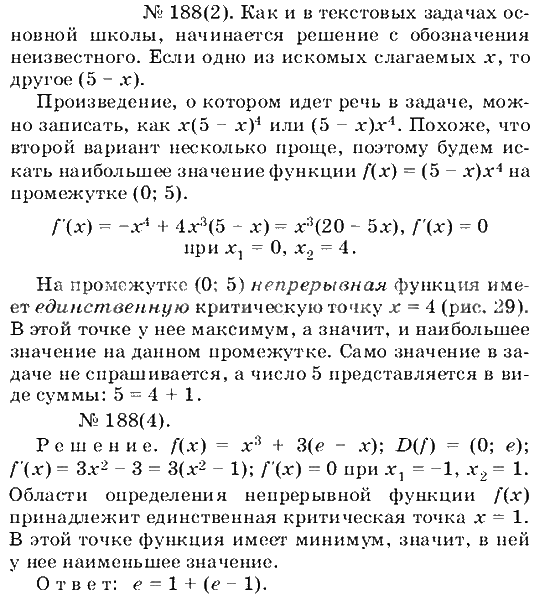 № 188(2). Как и в текстовых задачах основной школы, начинается решение с обозначения неизвестного. Если одно из искомых слагаемых $x$, то другое $(5 - x)$.

Произведение, о котором идет речь в задаче, можно записать, как $x(5 - x)^4$ или $(5 - x)x^4$. Похоже, что второй вариант несколько проще, поэтому будем искать наибольшее значение функции $f(x) = (5 - x)x^4$ на промежутке $(0; 5)$.

$f'(x) = -x^4 + 4x^3(5 - x) = x^3(20 - 5x)$, $f'(x) = 0$ при $x_1 = 0$, $x_2 = 4$.

На промежутке $(0; 5)$ непрерывная функция имеет единственную критическую точку $x = 4$ (рис. 29). В этой точке у нее максимум, а значит, и наибольшее значение на данном промежутке. Само значение в задаче не спрашивается, а число 5 представляется в виде суммы: $5 = 4 + 1$.

№ 188(4).

Решение. $f(x) = x^3 + 3(e - x)$; $D(f) = (0; e)$; $f'(x) = 3x^2 - 3 = 3(x^2 - 1)$; $f'(x) = 0$ при $x_1 = -1$, $x_2 = 1$. Области определения непрерывной функции $f(x)$ принадлежит единственная критическая точка $x = 1$. В этой точке функция имеет минимум, значит, в ней у нее наименьшее значение.

Ответ: $e = 1 + (e - 1)$.